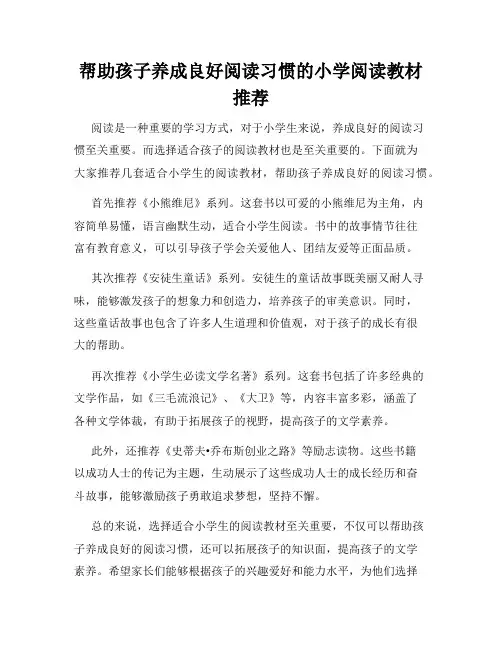 帮助孩子养成良好阅读习惯的小学阅读教材推荐

阅读是一种重要的学习方式，对于小学生来说，养成良好的阅读习惯至关重要。而选择适合孩子的阅读教材也是至关重要的。下面就为大家推荐几套适合小学生的阅读教材，帮助孩子养成良好的阅读习惯。

首先推荐《小熊维尼》系列。这套书以可爱的小熊维尼为主角，内容简单易懂，语言幽默生动，适合小学生阅读。书中的故事情节往往富有教育意义，可以引导孩子学会关爱他人、团结友爱等正面品质。

其次推荐《安徒生童话》系列。安徒生的童话故事既美丽又耐人寻味，能够激发孩子的想象力和创造力，培养孩子的审美意识。同时，这些童话故事也包含了许多人生道理和价值观，对于孩子的成长有很大的帮助。

再次推荐《小学生必读文学名著》系列。这套书包括了许多经典的文学作品，如《三毛流浪记》、《大卫》等，内容丰富多彩，涵盖了各种文学体裁，有助于拓展孩子的视野，提高孩子的文学素养。

此外，还推荐《史蒂夫•乔布斯创业之路》等励志读物。这些书籍以成功人士的传记为主题，生动展示了这些成功人士的成长经历和奋斗故事，能够激励孩子勇敢追求梦想，坚持不懈。

总的来说，选择适合小学生的阅读教材至关重要，不仅可以帮助孩子养成良好的阅读习惯，还可以拓展孩子的知识面，提高孩子的文学素养。希望家长们能够根据孩子的兴趣爱好和能力水平，为他们选择